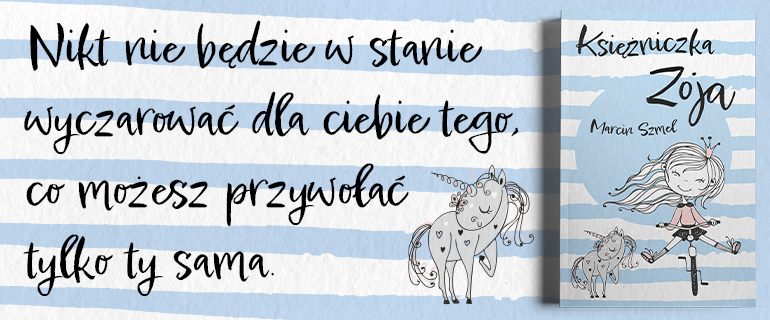 Nikt nie będzie w stanie wyczarować dla ciebie tego, co możesz przywołać tylko ty sama.

Księżniczka Zoja

Marcin Szmel